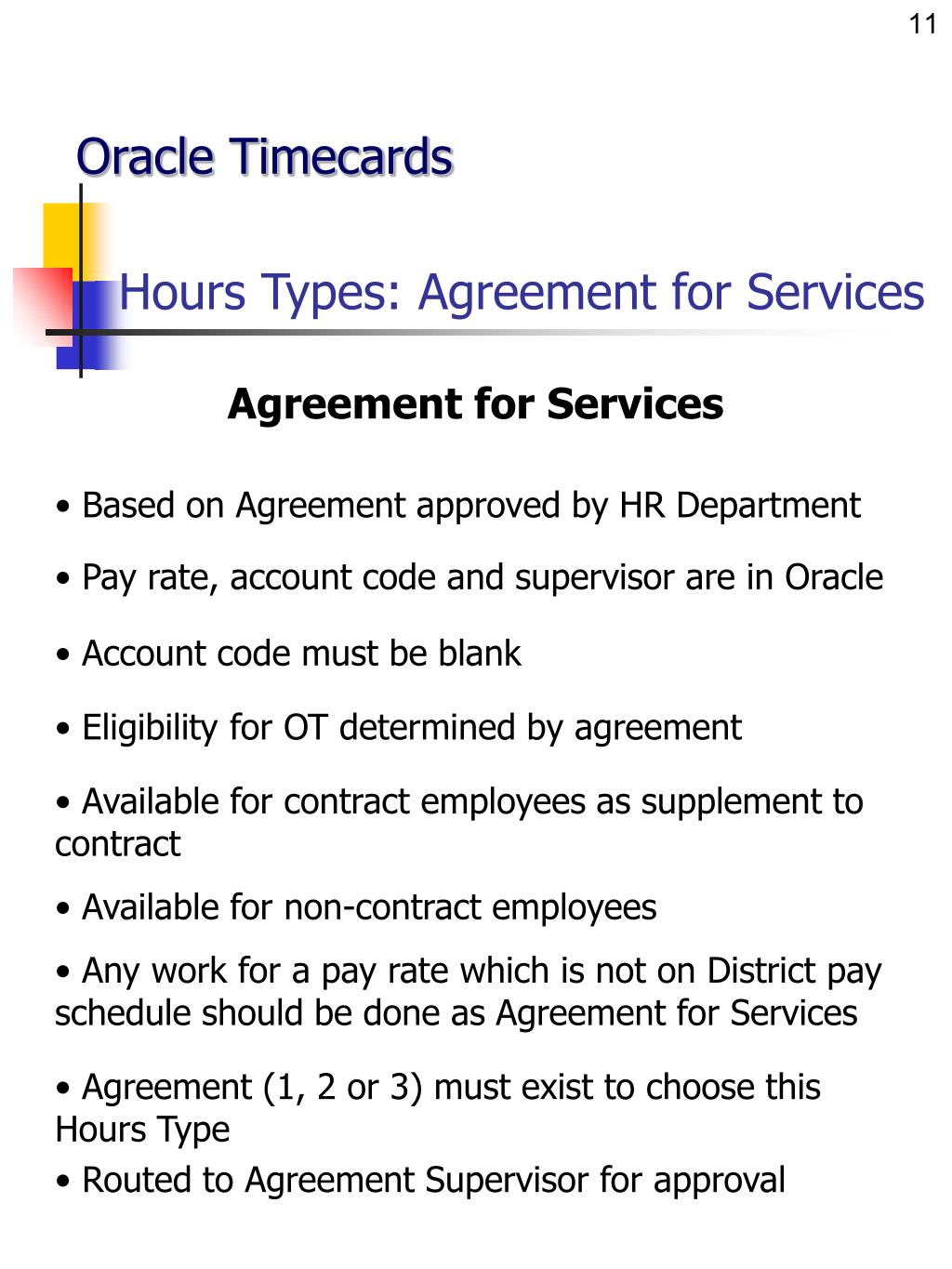 11

Oracle Timecards

Hours Types: Agreement for Services

Agreement for Services

• Based on Agreement approved by HR Department

• Pay rate, account code and supervisor are in Oracle

• Account code must be blank

• Eligibility for OT determined by agreement

• Available for contract employees as supplement to contract

• Available for non-contract employees

• Any work for a pay rate which is not on District pay schedule should be done as Agreement for Services

• Agreement (1, 2 or 3) must exist to choose this Hours Type

• Routed to Agreement Supervisor for approval